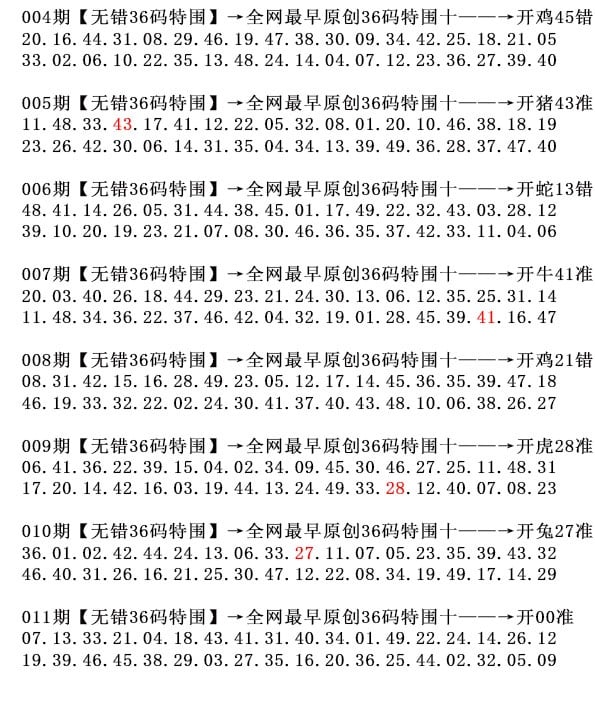 004期【无错36码特围】→全网最早原创36码特围十——→开鸡45错
20.16.44.31.08.29.46.19.47.38.30.09.34.42.25.18.21.05
33.02.06.10.22.35.13.48.24.14.04.07.12.23.36.27.39.40

005期【无错36码特围】→全网最早原创36码特围十——→开猪43准
11.48.33.43.17.41.12.22.05.32.08.01.20.10.46.38.18.19
23.26.42.30.06.14.31.35.04.34.13.39.49.36.28.37.47.40

006期【无错36码特围】→全网最早原创36码特围十——→开蛇13错
48.41.14.26.05.31.44.38.45.01.17.49.22.32.43.03.28.12
39.10.20.19.23.21.07.08.30.46.36.35.37.42.33.11.04.06

007期【无错36码特围】→全网最早原创36码特围十——→开牛41准
20.03.40.26.18.44.29.23.21.24.30.13.06.12.35.25.31.14
11.48.34.36.22.37.46.42.04.32.19.01.28.45.39.41.16.47

008期【无错36码特围】→全网最早原创36码特围十——→开鸡21错
08.31.42.15.16.28.49.23.05.12.17.14.45.36.35.39.47.18
46.19.33.32.22.02.24.30.41.37.40.43.48.10.06.38.26.27

009期【无错36码特围】→全网最早原创36码特围十——→开虎28准
06.41.36.22.39.15.04.02.34.09.45.30.46.27.25.11.48.31
17.20.14.42.16.03.19.44.13.24.49.33.28.12.40.07.08.23

010期【无错36码特围】→全网最早原创36码特围十——→开兔27准
36.01.02.42.44.24.13.06.33.27.11.07.05.23.35.39.43.32
46.40.31.26.16.21.25.30.47.12.22.08.34.19.49.17.14.29

011期【无错36码特围】→全网最早原创36码特围十——→开00准
07.13.33.21.04.18.43.41.31.40.34.01.49.22.24.14.26.12
19.39.46.45.38.29.03.27.35.16.20.36.25.44.02.32.05.09